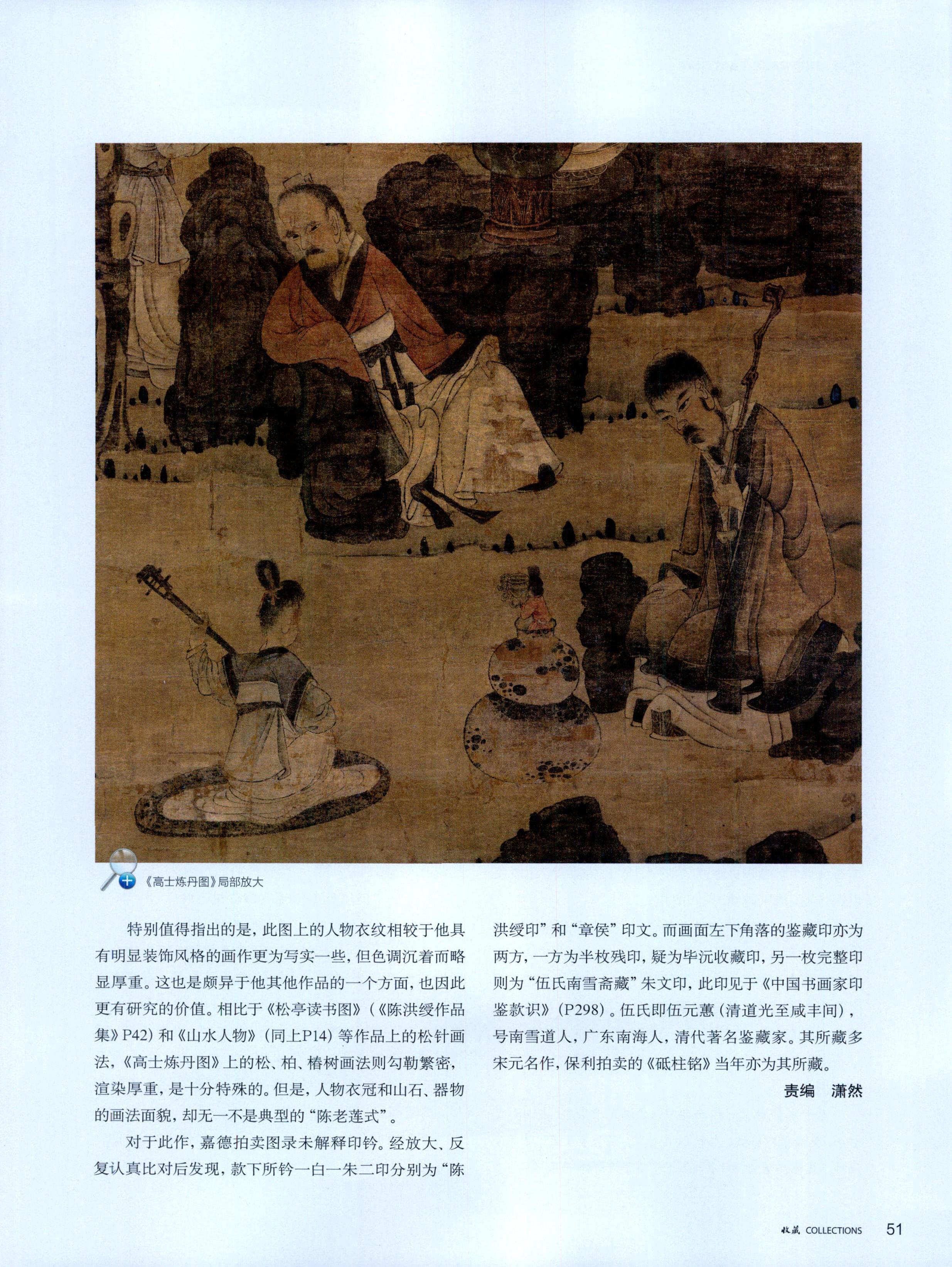 《高士炼丹图》局部放大

特别值得指出的是，此图上的人物衣纹相较于他具有明显装饰风格的画作更为写实一些，但色调沉着而略显厚重。这也是颇异于他其他作品的一个方面，也因此更有研究的价值。相比于《松亭读书图》（《陈洪绶作品集》P42）和《山水人物》（同上P14）等作品上的松针画法，《高士炼丹图》上的松、柏、椿树画法则勾勒繁密，渲染厚重，是十分特殊的。但是，人物衣冠和山石、器物的画法面貌，却无一不是典型的“陈老莲式”。

对于此作，嘉德拍卖图录未解释印钤。经放大、反复认真比对后发现，款下所钤一白一朱二印分别为“陈洪绶印”和“章侯”印文。而画面左下角落的鉴藏印亦为两方，一方为半枚残印，疑为毕沅收藏印，另一枚完整印则为“伍氏南雪斋藏”朱文印，此印见于《中国书画家印鉴款识》（P298）。伍氏即伍元蕙（清道光至咸丰间），号南雪道人，广东南海人，清代著名鉴藏家。其所藏多宋元名作，保利拍卖的《砥柱铭》当年亦为其所藏。

责编　潇然

收藏 COLLECTIONS 51